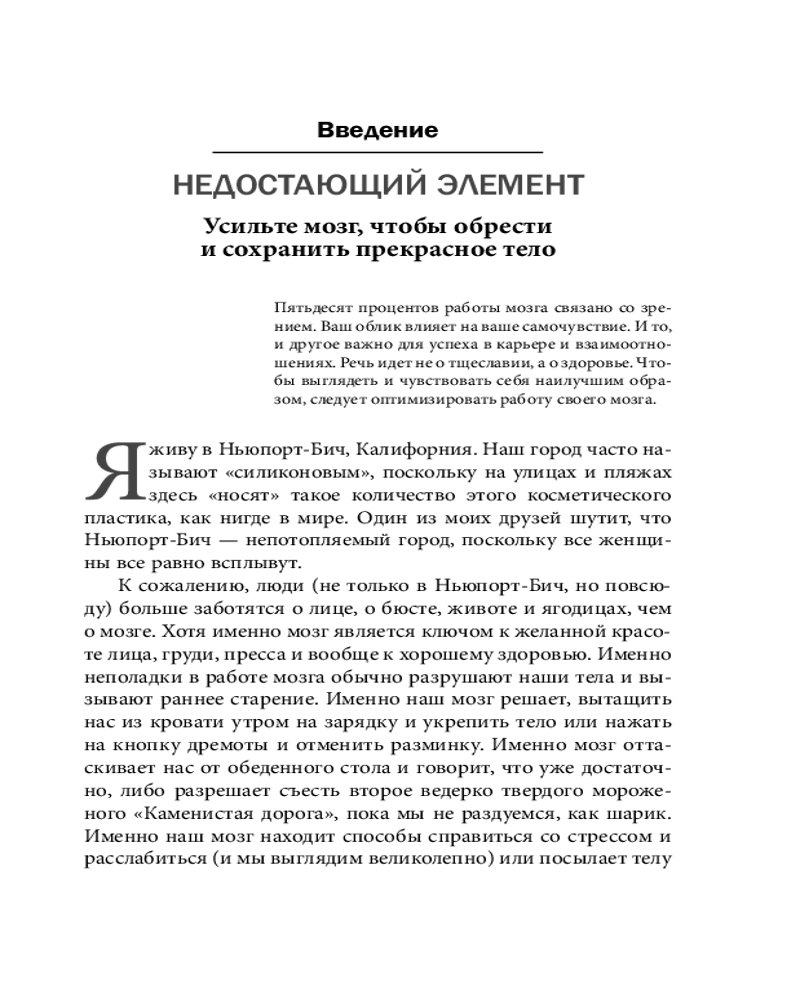 Введение

НЕДОСТАЮЩИЙ ЭЛЕМЕНТ

Усильте мозг, чтобы обрести и сохранить прекрасное тело

Пятьдесят процентов работы мозга связано со зрением. Ваш облик влияет на ваше самочувствие. И то, и другое важно для успеха в карьере и взаимоотношениях. Речь идет не о тщеславии, а о здоровье. Чтобы выглядеть и чувствовать себя наилучшим образом, следует оптимизировать работу своего мозга.

Я живу в Ньюпорт-Бич, Калифорния. Наш город часто называют «силиконовым», поскольку на улицах и пляжах здесь «носят» такое количество этого косметического пластика, как нигде в мире. Один из моих друзей шутит, что Ньюпорт-Бич — непотопляемый город, поскольку все женщины все равно всплывут.

К сожалению, люди (не только в Ньюпорт-Бич, но повсюду) больше заботятся о лице, о бюсте, животе и ягодицах, чем о мозге. Хотя именно мозг является ключом к желанной красоте лица, груди, пресса и вообще к хорошему здоровью. Именно неполадки в работе мозга обычно разрушают наши тела и вызывают раннее старение. Именно наш мозг решает, вытащить нас из кровати утром на зарядку и укрепить тело или нажать на кнопку дремоты и отменить разминку. Именно мозг оттаскивает нас от обеденного стола и говорит, что уже достаточно, либо разрешает съесть второе ведерко твердого мороженого «Каменистая дорога», пока мы не раздуемся, как шарик. Именно наш мозг находит способы справиться со стрессом и расслабиться (и мы выглядим великолепно) или посылает телу